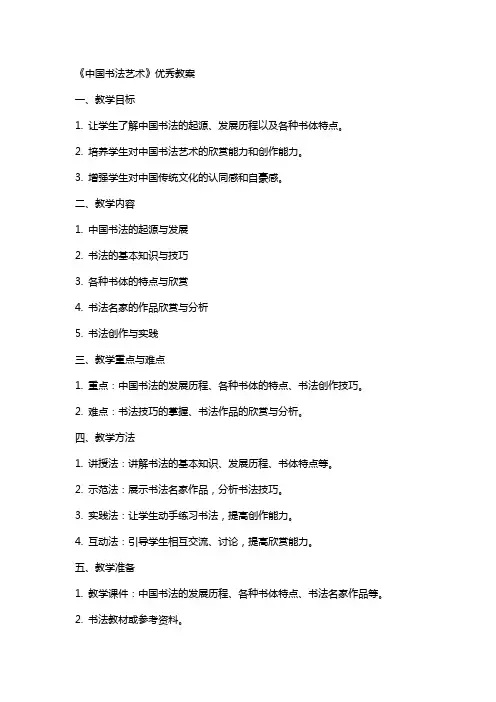 《中国书法艺术》优秀教案

一、教学目标

1. 让学生了解中国书法的起源、发展历程以及各种书体特点。

2. 培养学生对中国书法艺术的欣赏能力和创作能力。

3. 增强学生对中国传统文化的认同感和自豪感。

二、教学内容

1. 中国书法的起源与发展

2. 书法的基本知识与技巧

3. 各种书体的特点与欣赏

4. 书法名家的作品欣赏与分析

5. 书法创作与实践

三、教学重点与难点

1. 重点：中国书法的发展历程、各种书体的特点、书法创作技巧。

2. 难点：书法技巧的掌握、书法作品的欣赏与分析。

四、教学方法

1. 讲授法：讲解书法的基本知识、发展历程、书体特点等。

2. 示范法：展示书法名家作品，分析书法技巧。

3. 实践法：让学生动手练习书法，提高创作能力。

4. 互动法：引导学生相互交流、讨论，提高欣赏能力。

五、教学准备

1. 教学课件：中国书法的发展历程、各种书体特点、书法名家作品等。

2. 书法教材或参考资料。